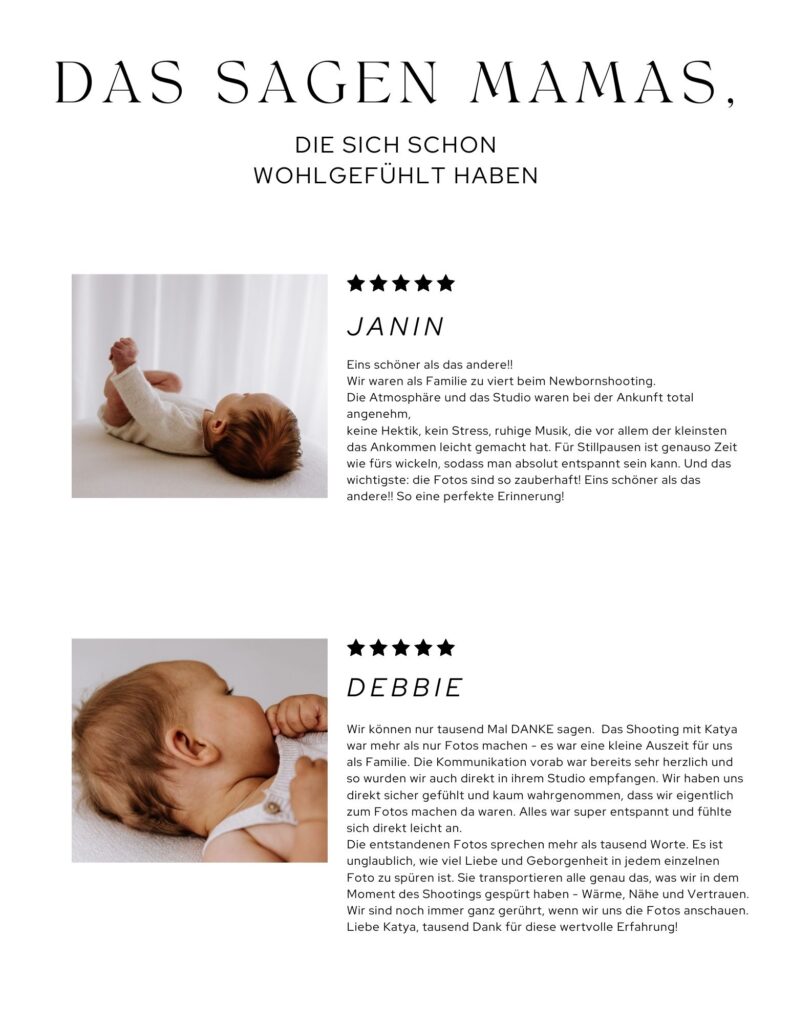 DAS SAGEN MAMAS,

DIE SICH SCHON WOHLGEFÜHLT HABEN

★★★★★

JANIN

Eins schöner als das andere!!
Wir waren als Familie zu viert beim Newbornshooting.
Die Atmosphäre und das Studio waren bei der Ankunft total angenehm,
keine Hektik, kein Stress, ruhige Musik, die vor allem der kleinsten das Ankommen leicht gemacht hat. Für Stillpausen ist genauso Zeit wie fürs wickeln, sodass man absolut entspannt sein kann. Und das wichtigste: die Fotos sind so zauberhaft! Eins schöner als das andere!! So eine perfekte Erinnerung!

★★★★★

DEBBIE

Wir können nur tausend Mal DANKE sagen. Das Shooting mit Katya war mehr als nur Fotos machen - es war eine kleine Auszeit für uns als Familie. Die Kommunikation vorab war bereits sehr herzlich und so wurden wir auch direkt in ihrem Studio empfangen. Wir haben uns direkt sicher gefühlt und kaum wahrgenommen, dass wir eigentlich zum Fotos machen da waren. Alles war super entspannt und fühlte sich direkt leicht an.
Die entstandenen Fotos sprechen mehr als tausend Worte. Es ist unglaublich, wie viel Liebe und Geborgenheit in jedem einzelnen Foto zu spüren ist. Sie transportieren alle genau das, was wir in dem Moment des Shootings gespürt haben - Wärme, Nähe und Vertrauen. Wir sind noch immer ganz gerührt, wenn wir uns die Fotos anschauen. Liebe Katya, tausend Dank für diese wertvolle Erfahrung!